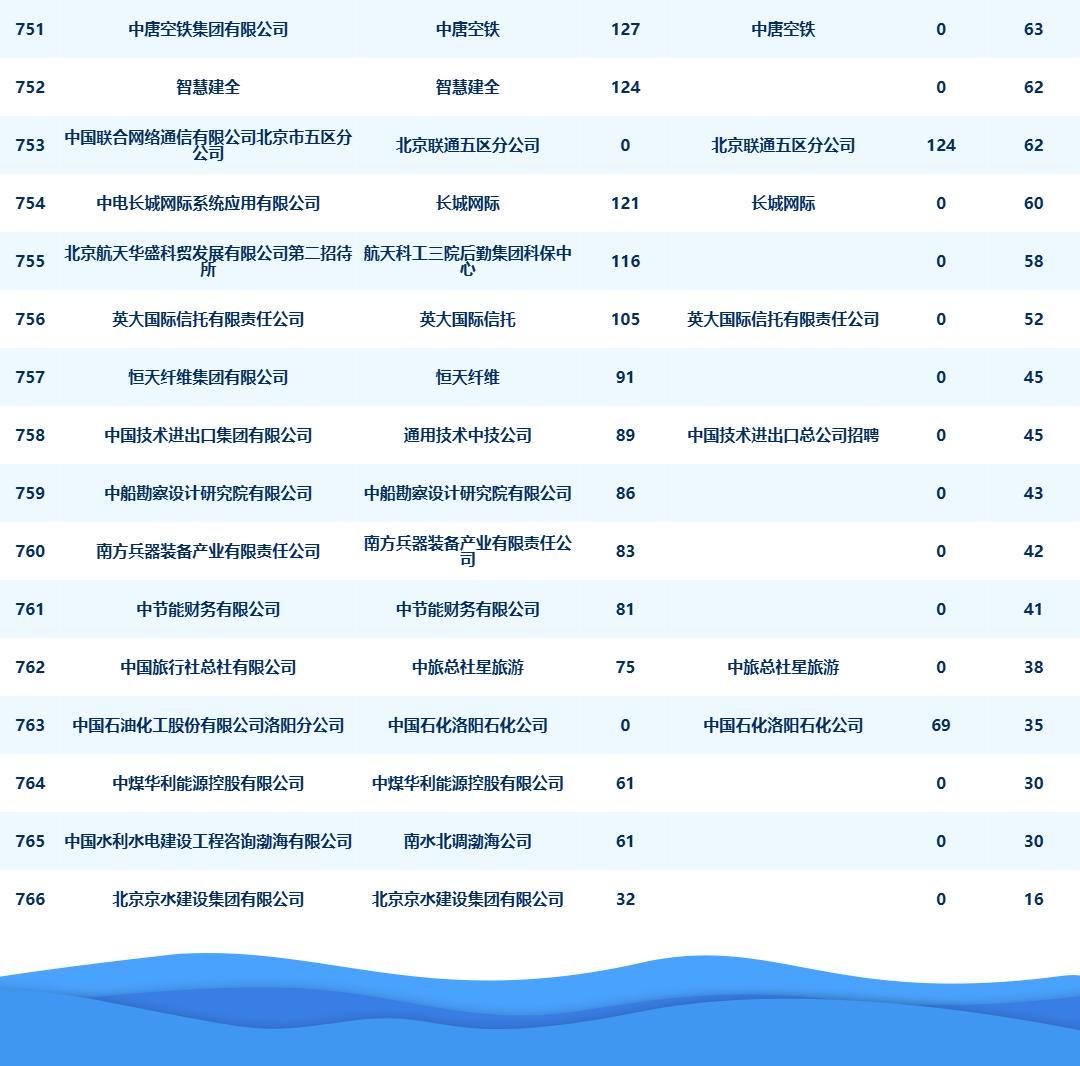 | | | | | | | |
|---|---|---|---|---|---|---|
| 751 | 中唐空铁集团有限公司 | 中唐空铁 | 127 | 中唐空铁 | 0 | 63 |
| 752 | 智慧建全 | 智慧建全 | 124 | | 0 | 62 |
| 753 | 中国联合网络通信有限公司北京市五区分公司 | 北京联通五区分公司 | 0 | 北京联通五区分公司 | 124 | 62 |
| 754 | 中电长城网际系统应用有限公司 | 长城网际 | 121 | 长城网际 | 0 | 60 |
| 755 | 北京航天华盛科贸发展有限公司第二招待所 | 航天科工三院后勤集团科保中心 | 116 | | 0 | 58 |
| 756 | 英大国际信托有限责任公司 | 英大国际信托 | 105 | 英大国际信托有限责任公司 | 0 | 52 |
| 757 | 恒天纤维集团有限公司 | 恒天纤维 | 91 | | 0 | 45 |
| 758 | 中国技术进出口集团有限公司 | 通用技术中技公司 | 89 | 中国技术进出口总公司招聘 | 0 | 45 |
| 759 | 中船勘察设计研究院有限公司 | 中船勘察设计研究院有限公司 | 86 | | 0 | 43 |
| 760 | 南方兵器装备产业有限责任公司 | 南方兵器装备产业有限责任公司 | 83 | | 0 | 42 |
| 761 | 中节能财务有限公司 | 中节能财务有限公司 | 81 | | 0 | 41 |
| 762 | 中国旅行社总社有限公司 | 中旅总社星旅游 | 75 | 中旅总社星旅游 | 0 | 38 |
| 763 | 中国石油化工股份有限公司洛阳分公司 | 中国石化洛阳石化公司 | 0 | 中国石化洛阳石化公司 | 69 | 35 |
| 764 | 中煤华利能源控股有限公司 | 中煤华利能源控股有限公司 | 61 | | 0 | 30 |
| 765 | 中国水利水电建设工程咨询渤海有限公司 | 南水北调渤海公司 | 61 | | 0 | 30 |
| 766 | 北京京水建设集团有限公司 | 北京京水建设集团有限公司 | 32 | | 0 | 16 |